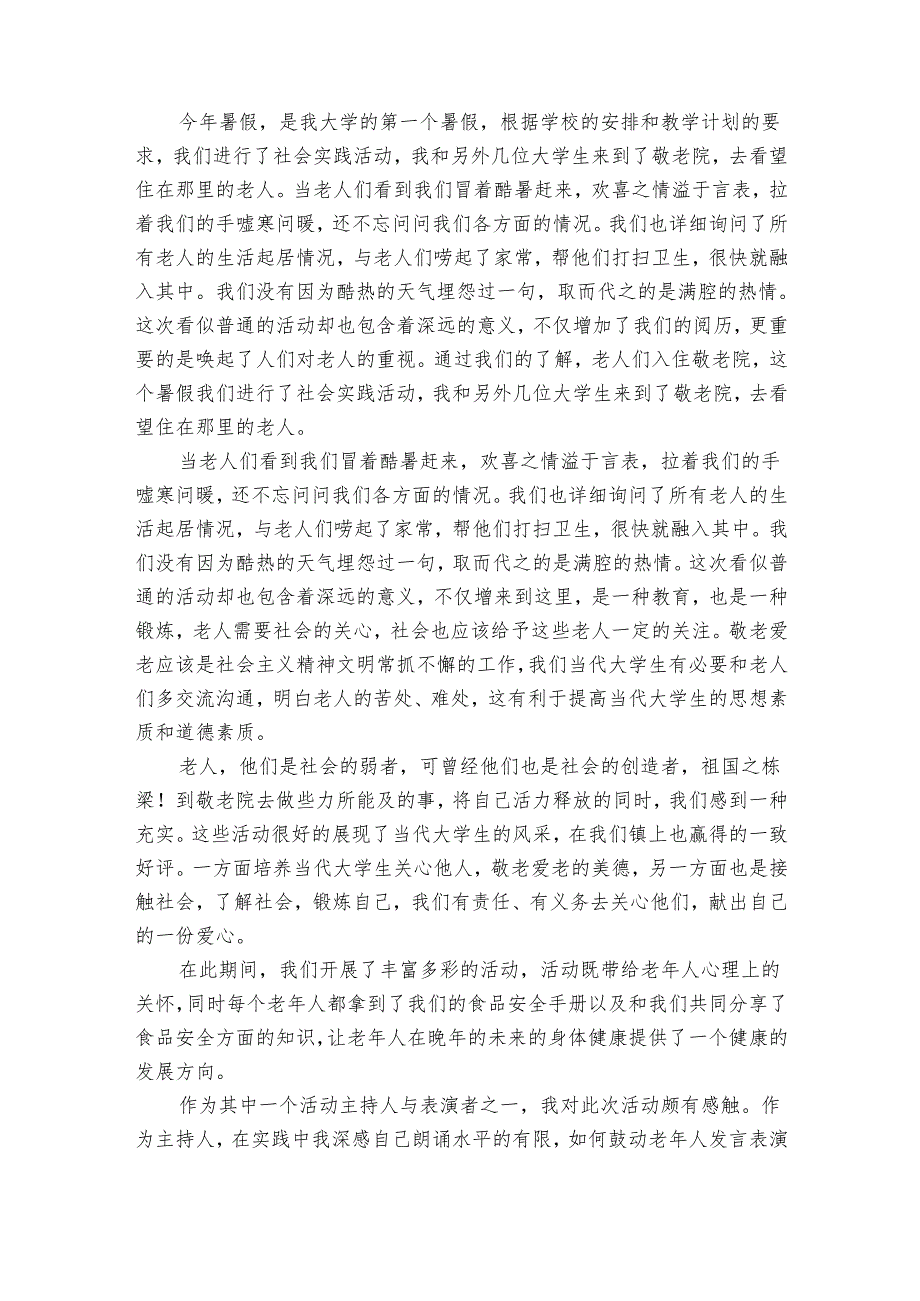 今年暑假，是我大学的第一个暑假，根据学校的安排和教学计划的要求，我们进行了社会实践活动，我和另外几位大学生来到了敬老院，去看望住在那里的老人。当老人们看到我们冒着酷暑赶来，欢喜之情溢于言表，拉着我们的手嘘寒问暖，还不忘问问我们各方面的情况。我们也详细询问了所有老人的生活起居情况，与老人们唠起了家常，帮他们打扫卫生，很快就融入其中。我们没有因为酷热的天气埋怨过一句，取而代之的是满腔的热情。这次看似普通的活动却也包含着深远的意义，不仅增加了我们的阅历，更重要的是唤起了人们对老人的重视。通过我们的了解，老人们入住敬老院，这个暑假我们进行了社会实践活动，我和另外几位大学生来到了敬老院，去看望住在那里的老人。

当老人们看到我们冒着酷暑赶来，欢喜之情溢于言表，拉着我们的手嘘寒问暖，还不忘问问我们各方面的情况。我们也详细询问了所有老人的生活起居情况，与老人们唠起了家常，帮他们打扫卫生，很快就融入其中。我们没有因为酷热的天气埋怨过一句，取而代之的是满腔的热情。这次看似普通的活动却也包含着深远的意义，不仅增来到这里，是一种教育，也是一种锻炼，老人需要社会的关心，社会也应该给予这些老人一定的关注。敬老爱老应该是社会主义精神文明常抓不懈的工作，我们当代大学生有必要和老人们多交流沟通，明白老人的苦处、难处，这有利于提高当代大学生的思想素质和道德素质。

老人，他们是社会的弱者，可曾经他们也是社会的创造者，祖国之栋梁！到敬老院去做些力所能及的事，将自己活力释放的同时，我们感到一种充实。这些活动很好的展现了当代大学生的风采，在我们镇上也赢得的一致好评。一方面培养当代大学生关心他人，敬老爱老的美德，另一方面也是接触社会，了解社会，锻炼自己，我们有责任、有义务去关心他们，献出自己的一份爱心。

在此期间，我们开展了丰富多彩的活动，活动既带给老年人心理上的关怀，同时每个老年人都拿到了我们的食品安全手册以及和我们共同分享了食品安全方面的知识，让老年人在晚年的未来的身体健康提供了一个健康的发展方向。

作为其中一个活动主持人与表演者之一，我对此次活动颇有感触。作为主持人，在实践中我深感自己朗诵水平的有限，如何鼓动老年人发言表演